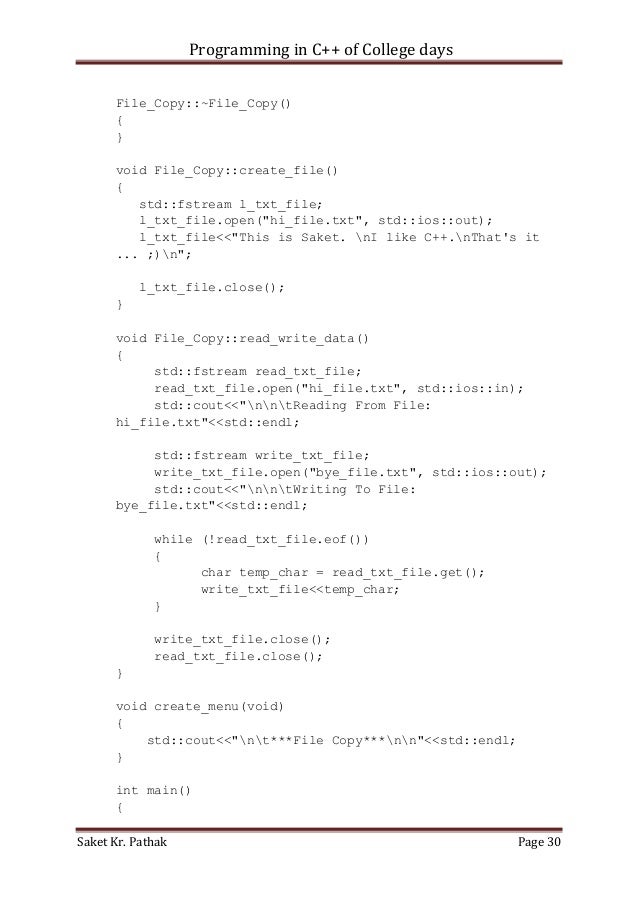 Programming in C++ of College days

File_Copy::~File_Copy()
{
}

void File_Copy::create_file()
{
std::fstream l_txt_file;
l_txt_file.open("hi_file.txt", std::ios::out);
l_txt_file<<"This is Saket. \nI like C++.\nThat's it ... ;)\n";

l_txt_file.close();
}

void File_Copy::read_write_data()
{
std::fstream read_txt_file;
read_txt_file.open("hi_file.txt", std::ios::in);
std::cout<<"\n\n\tReading From File: hi_file.txt"<<std::endl;

std::fstream write_txt_file;
write_txt_file.open("bye_file.txt", std::ios::out);
std::cout<<"\n\n\tWriting To File: bye_file.txt"<<std::endl;

while (!read_txt_file.eof())
{
char temp_char = read_txt_file.get();
write_txt_file<<temp_char;
}

write_txt_file.close();
read_txt_file.close();
}

void create_menu(void)
{
std::cout<<"\n\t***File Copy***\n\n"<<std::endl;
}

int main()
{

Saket Kr. Pathak

Page 30